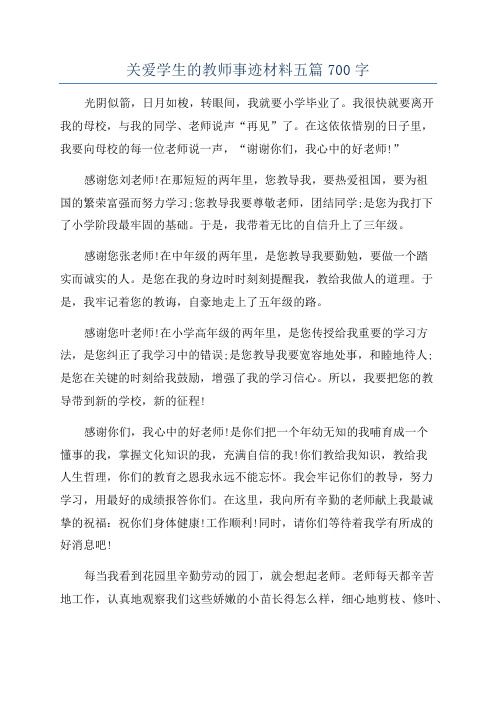 关爱学生的教师事迹材料五篇 700 字

光阴似箭，日月如梭，转眼间，我就要小学毕业了。我很快就要离开我的母校，与我的同学、老师说声“再见”了。在这依依惜别的日子里，我要向母校的每一位老师说一声，“谢谢你们，我心中的好老师!”

感谢您刘老师!在那短短的两年里，您教导我，要热爱祖国，要为祖国的繁荣富强而努力学习;您教导我要尊敬老师，团结同学;是您为我打下了小学阶段最牢固的基础。于是，我带着无比的自信升上了三年级。

感谢您张老师!在中年级的两年里，是您教导我要勤勉，要做一个踏实而诚实的人。是您在我的身边时时刻刻提醒我，教给我做人的道理。于是，我牢记着您的教诲，自豪地走上了五年级的路。

感谢您叶老师!在小学高年级的两年里，是您传授给我重要的学习方法，是您纠正了我学习中的错误;是您教导我要宽容地处事，和睦地待人;是您在关键的时刻给我鼓励，增强了我的学习信心。所以，我要把您的教导带到新的学校，新的征程!

感谢你们，我心中的好老师!是你们把一个年幼无知的我哺育成一个懂事的我，掌握文化知识的我，充满自信的我!你们教给我知识，教给我人生哲理，你们的教育之恩我永远不能忘怀。我会牢记你们的教导，努力学习，用最好的成绩报答你们。在这里，我向所有辛勤的老师献上我最诚挚的祝福：祝你们身体健康!工作顺利!同时，请你们等待着我学有所成的好消息吧!

每当我看到花园里辛勤劳动的园丁，就会想起老师。老师每天都辛苦地工作，认真地观察我们这些娇嫩的小苗长得怎么样，细心地剪枝、修叶、